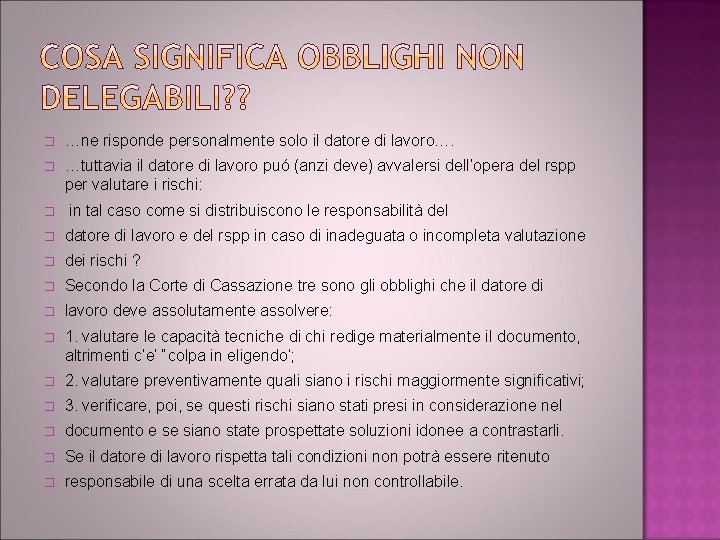 COSA SIGNIFICA OBBLIGHI NON DELEGABILI??

…ne risponde personalmente solo il datore di lavoro….

…tuttavia il datore di lavoro puó (anzi deve) avvalersi dell'opera del rspp per valutare i rischi:

in tal caso come si distribuiscono le responsabilità del

datore di lavoro e del rspp in caso di inadeguata o incompleta valutazione

dei rischi ?

Secondo la Corte di Cassazione tre sono gli obblighi che il datore di

lavoro deve assolutamente assolvere:

1. valutare le capacità tecniche di chi redige materialmente il documento, altrimenti c'e' "colpa in eligendo';

2. valutare preventivamente quali siano i rischi maggiormente significativi;

3. verificare, poi, se questi rischi siano stati presi in considerazione nel

documento e se siano state prospettate soluzioni idonee a contrastarli.

Se il datore di lavoro rispetta tali condizioni non potrà essere ritenuto

responsabile di una scelta errata da lui non controllabile.